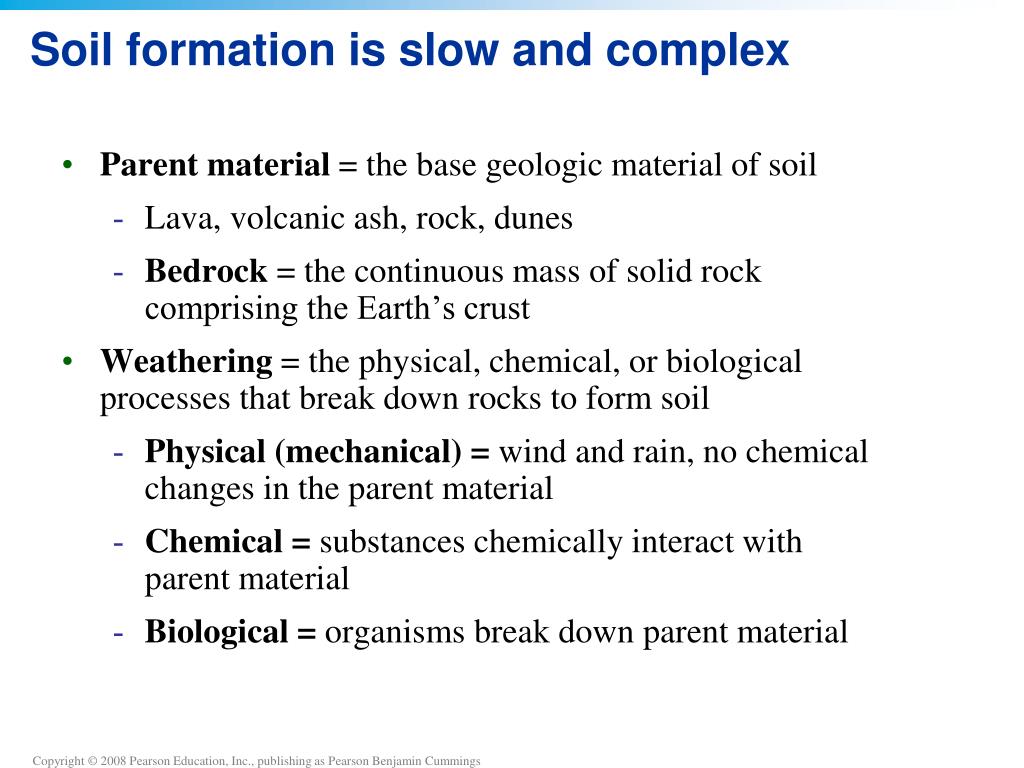 Soil formation is slow and complex

• Parent material = the base geologic material of soil
- Lava, volcanic ash, rock, dunes
- Bedrock = the continuous mass of solid rock comprising the Earth's crust

• Weathering = the physical, chemical, or biological processes that break down rocks to form soil
- Physical (mechanical) = wind and rain, no chemical changes in the parent material
- Chemical = substances chemically interact with parent material
- Biological = organisms break down parent material

Copyright © 2008 Pearson Education, Inc., publishing as Pearson Benjamin Cummings